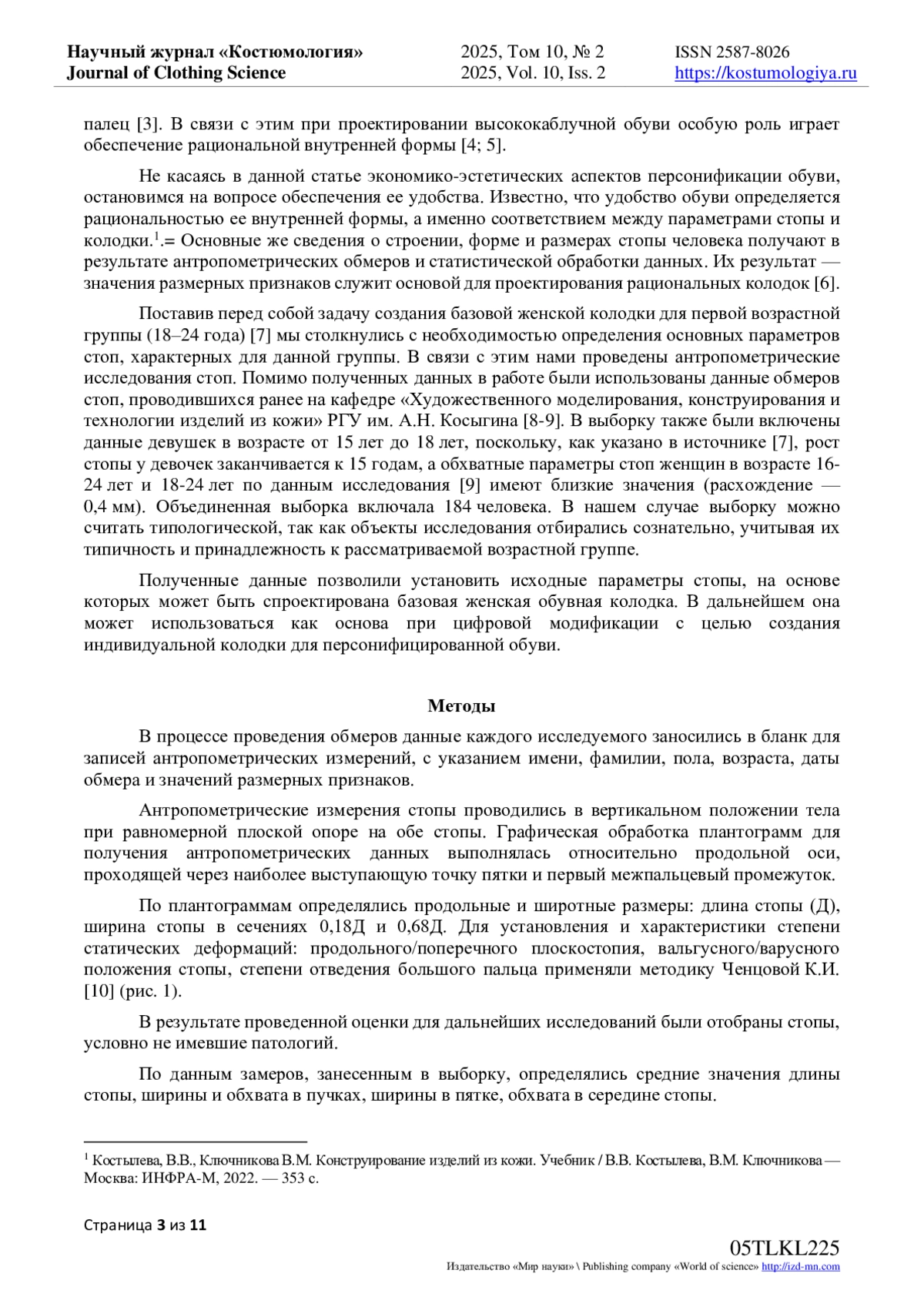 Научный журнал «Костюмология»
Journal of Clothing Science

2025, Том 10, № 2
2025, Vol. 10, Iss. 2

ISSN 2587-8026
https://kostumologiya.ru

палец [3]. В связи с этим при проектировании высококаблучной обуви особую роль играет обеспечение рациональной внутренней формы [4; 5].

Не касаясь в данной статье экономико-эстетических аспектов персонификации обуви, остановимся на вопросе обеспечения ее удобства. Известно, что удобство обуви определяется рациональностью ее внутренней формы, а именно соответствием между параметрами стопы и колодки.$^1$.= Основные же сведения о строении, форме и размерах стопы человека получают в результате антропометрических обмеров и статистической обработки данных. Их результат — значения размерных признаков служит основой для проектирования рациональных колодок [6].

Поставив перед собой задачу создания базовой женской колодки для первой возрастной группы (18–24 года) [7] мы столкнулись с необходимостью определения основных параметров стоп, характерных для данной группы. В связи с этим нами проведены антропометрические исследования стоп. Помимо полученных данных в работе были использованы данные обмеров стоп, проводившихся ранее на кафедре «Художественного моделирования, конструирования и технологии изделий из кожи» РГУ им. А.Н. Косыгина [8-9]. В выборку также были включены данные девушек в возрасте от 15 лет до 18 лет, поскольку, как указано в источнике [7], рост стопы у девочек заканчивается к 15 годам, а обхватные параметры стоп женщин в возрасте 16-24 лет и 18-24 лет по данным исследования [9] имеют близкие значения (расхождение — 0,4 мм). Объединенная выборка включала 184 человека. В нашем случае выборку можно считать типологической, так как объекты исследования отбирались сознательно, учитывая их типичность и принадлежность к рассматриваемой возрастной группе.

Полученные данные позволили установить исходные параметры стопы, на основе которых может быть спроектирована базовая женская обувная колодка. В дальнейшем она может использоваться как основа при цифровой модификации с целью создания индивидуальной колодки для персонифицированной обуви.

Методы

В процессе проведения обмеров данные каждого исследуемого заносились в бланк для записей антропометрических измерений, с указанием имени, фамилии, пола, возраста, даты обмера и значений размерных признаков.

Антропометрические измерения стопы проводились в вертикальном положении тела при равномерной плоской опоре на обе стопы. Графическая обработка плантограмм для получения антропометрических данных выполнялась относительно продольной оси, проходящей через наиболее выступающую точку пятки и первый межпальцевый промежуток.

По плантограммам определялись продольные и широтные размеры: длина стопы (Д), ширина стопы в сечениях 0,18Д и 0,68Д. Для установления и характеристики степени статических деформаций: продольного/поперечного плоскостопия, вальгусного/варусного положения стопы, степени отведения большого пальца применяли методику Ченцовой К.И. [10] (рис. 1).

В результате проведенной оценки для дальнейших исследований были отобраны стопы, условно не имевшие патологий.

По данным замеров, занесенным в выборку, определялись средние значения длины стопы, ширины и обхвата в пучках, ширины в пятке, обхвата в середине стопы.

$^1$ Костылева, В.В., Ключникова В.М. Конструирование изделий из кожи. Учебник / В.В. Костылева, В.М. Ключникова — Москва: ИНФРА-М, 2022. — 353 с.

Страница 3 из 11

05TLKL225
Издательство «Мир науки» \ Publishing company «World of science» http://izd-mn.com